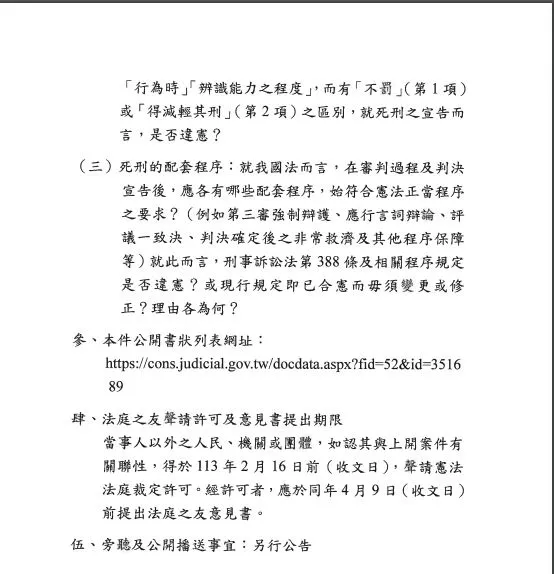 「行為時」「辨識能力之程度」，而有「不罰」（第 1 項）或「得減輕其刑」（第 2 項）之區別，就死刑之宣告而言，是否違憲？

（三）死刑的配套程序：就我國法而言，在審判過程及判決宣告後，應各有哪些配套程序，始符合憲法正當程序之要求？（例如第三審強制辯護、應行言詞辯論、評議一致決、判決確定後之非常救濟及其他程序保障等）就此而言，刑事訴訟法第 388 條及相關程序規定是否違憲？或現行規定即已合憲而毋須變更或修正？理由各為何？

參、本件公開書狀列表網址：
https://cons.judicial.gov.tw/docdata.aspx?fid=52&id=351689

肆、法庭之友聲請許可及意見書提出期限
當事人以外之人民、機關或團體，如認其與上開案件有關聯性，得於 113 年 2 月 16 日前（收文日），聲請憲法法庭裁定許可。經許可者，應於同年 4 月 9 日（收文日）前提出法庭之友意見書。

伍、旁聽及公開播送事宜：另行公告